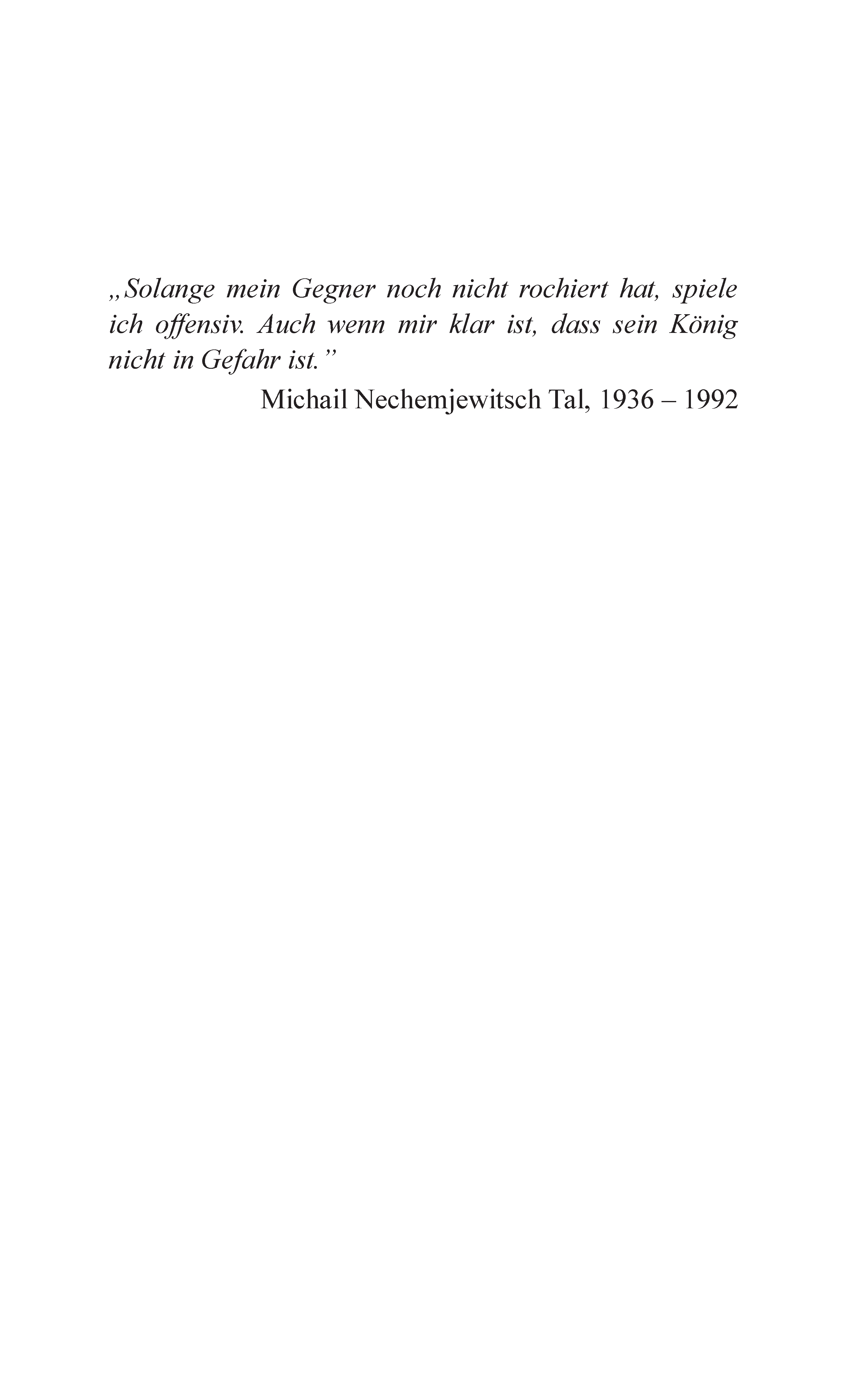 „Solange mein Gegner noch nicht rochiert hat, spiele ich offensiv. Auch wenn mir klar ist, dass sein König nicht in Gefahr ist.”

Michail Nechemjewitsch Tal, 1936 – 1992